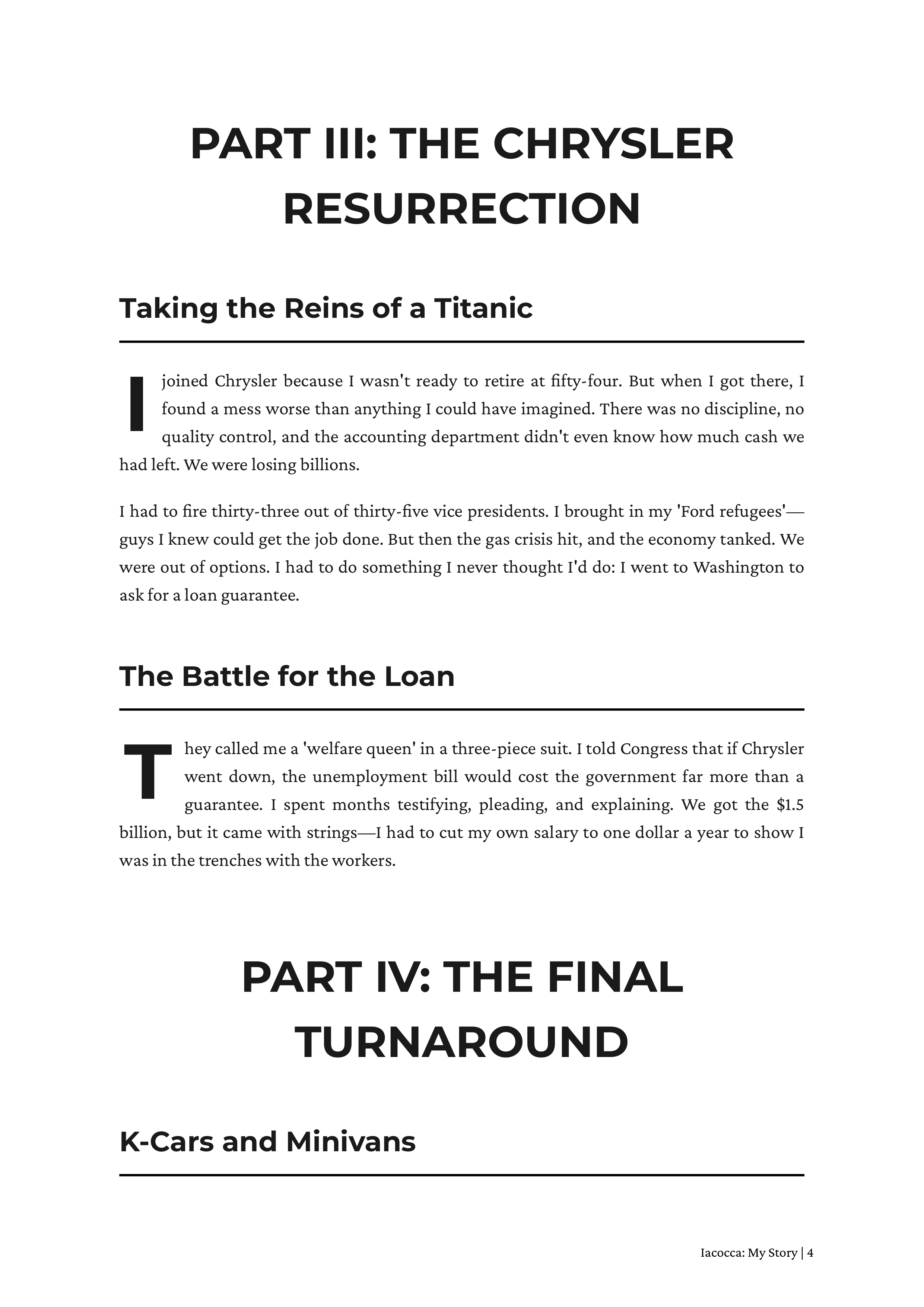 PART III: THE CHRYSLER RESURRECTION

Taking the Reins of a Titanic

I joined Chrysler because I wasn't ready to retire at fifty-four. But when I got there, I found a mess worse than anything I could have imagined. There was no discipline, no quality control, and the accounting department didn't even know how much cash we had left. We were losing billions.

I had to fire thirty-three out of thirty-five vice presidents. I brought in my 'Ford refugees'—guys I knew could get the job done. But then the gas crisis hit, and the economy tanked. We were out of options. I had to do something I never thought I'd do: I went to Washington to ask for a loan guarantee.

The Battle for the Loan

They called me a 'welfare queen' in a three-piece suit. I told Congress that if Chrysler went down, the unemployment bill would cost the government far more than a guarantee. I spent months testifying, pleading, and explaining. We got the $1.5 billion, but it came with strings—I had to cut my own salary to one dollar a year to show I was in the trenches with the workers.

PART IV: THE FINAL TURNAROUND

K-Cars and Minivans

Iacocca: My Story | 4